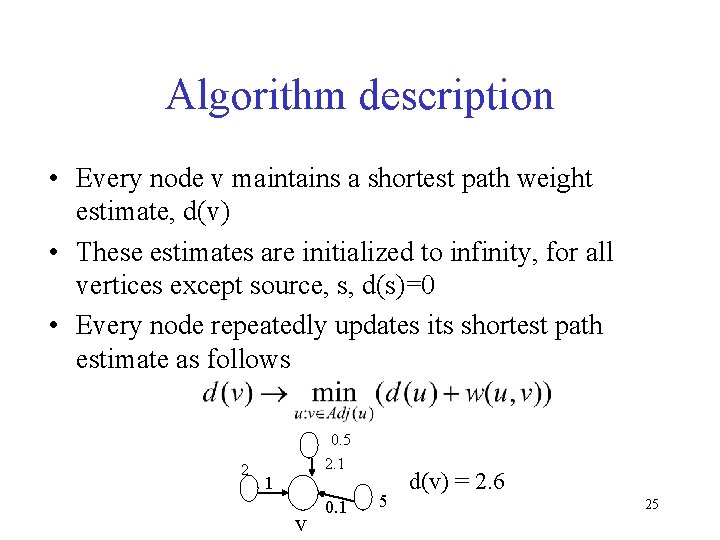 Algorithm description

• Every node v maintains a shortest path weight estimate, d(v)
• These estimates are initialized to infinity, for all vertices except source, s, d(s)=0
• Every node repeatedly updates its shortest path estimate as follows

$d(v) \rightarrow \min_{u:v \in Adj(u)} (d(u) + w(u,v))$

0.5
2.1
2
1
0.1
5
v
d(v) = 2.6

25